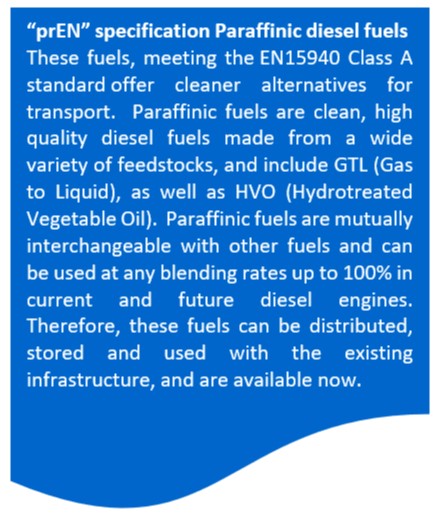 “prEN” specification Paraffinic diesel fuels
These fuels, meeting the EN15940 Class A standard offer cleaner alternatives for transport. Paraffinic fuels are clean, high quality diesel fuels made from a wide variety of feedstocks, and include GTL (Gas to Liquid), as well as HVO (Hydrotreated Vegetable Oil). Paraffinic fuels are mutually interchangeable with other fuels and can be used at any blending rates up to 100% in current and future diesel engines. Therefore, these fuels can be distributed, stored and used with the existing infrastructure, and are available now.